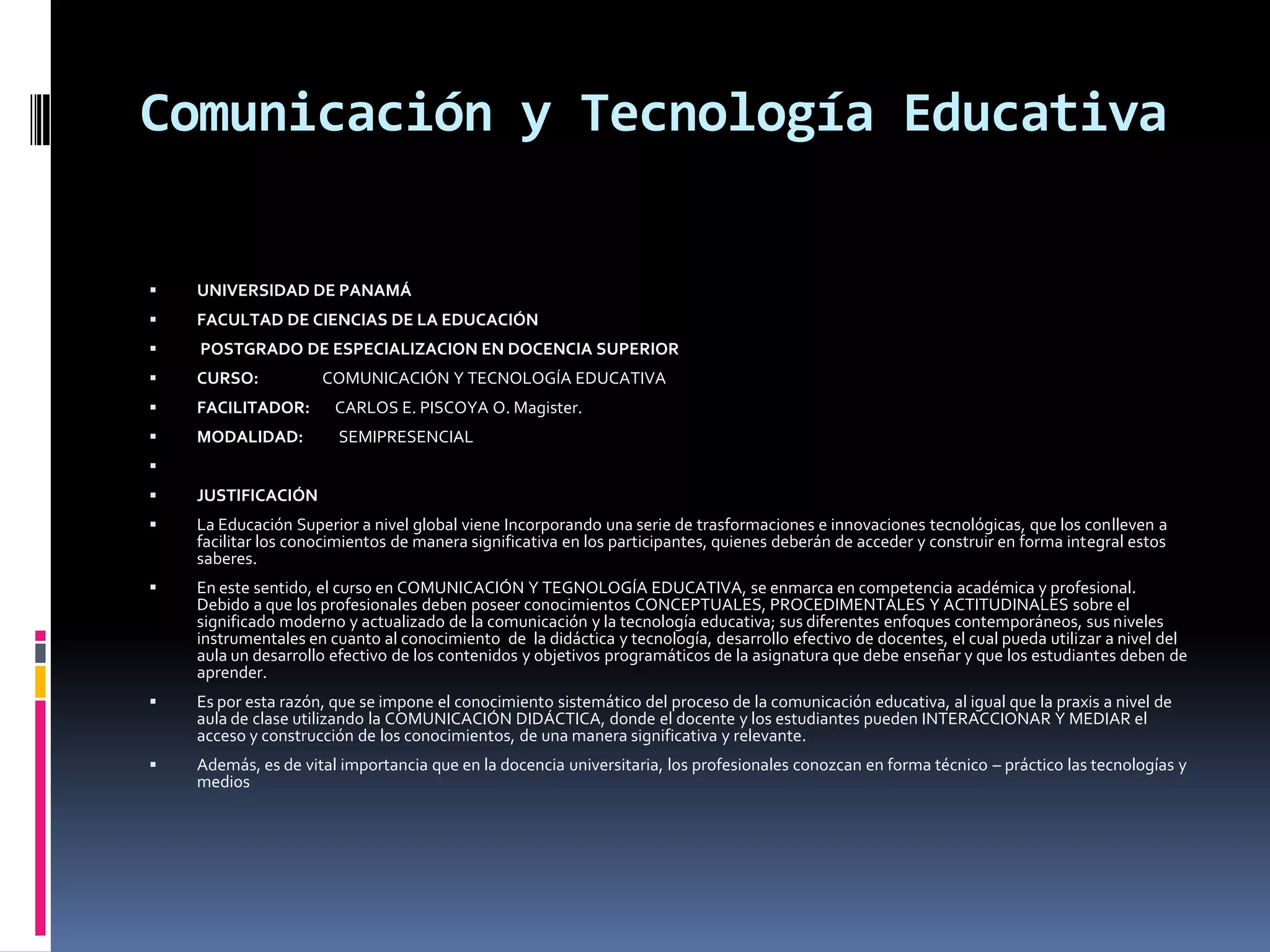 Comunicación y Tecnología Educativa

• UNIVERSIDAD DE PANAMÁ
• FACULTAD DE CIENCIAS DE LA EDUCACIÓN
• POSTGRADO DE ESPECIALIZACION EN DOCENCIA SUPERIOR
• CURSO: COMUNICACIÓN Y TECNOLOGÍA EDUCATIVA
• FACILITADOR: CARLOS E. PISCOYA O. Magister.
• MODALIDAD: SEMIPRESENCIAL
•
• JUSTIFICACIÓN
• La Educación Superior a nivel global viene Incorporando una serie de trasformaciones e innovaciones tecnológicas, que los conlleven a facilitar los conocimientos de manera significativa en los participantes, quienes deberán de acceder y construir en forma integral estos saberes.
• En este sentido, el curso en COMUNICACIÓN Y TEGNOLOGÍA EDUCATIVA, se enmarca en competencia académica y profesional. Debido a que los profesionales deben poseer conocimientos CONCEPTUALES, PROCEDIMENTALES Y ACTITUDINALES sobre el significado moderno y actualizado de la comunicación y la tecnología educativa; sus diferentes enfoques contemporáneos, sus niveles instrumentales en cuanto al conocimiento de la didáctica y tecnología, desarrollo efectivo de docentes, el cual pueda utilizar a nivel del aula un desarrollo efectivo de los contenidos y objetivos programáticos de la asignatura que debe enseñar y que los estudiantes deben de aprender.
• Es por esta razón, que se impone el conocimiento sistemático del proceso de la comunicación educativa, al igual que la praxis a nivel de aula de clase utilizando la COMUNICACIÓN DIDÁCTICA, donde el docente y los estudiantes pueden INTERACCIONAR Y MEDIAR el acceso y construcción de los conocimientos, de una manera significativa y relevante.
• Además, es de vital importancia que en la docencia universitaria, los profesionales conozcan en forma técnico – práctico las tecnologías y medios